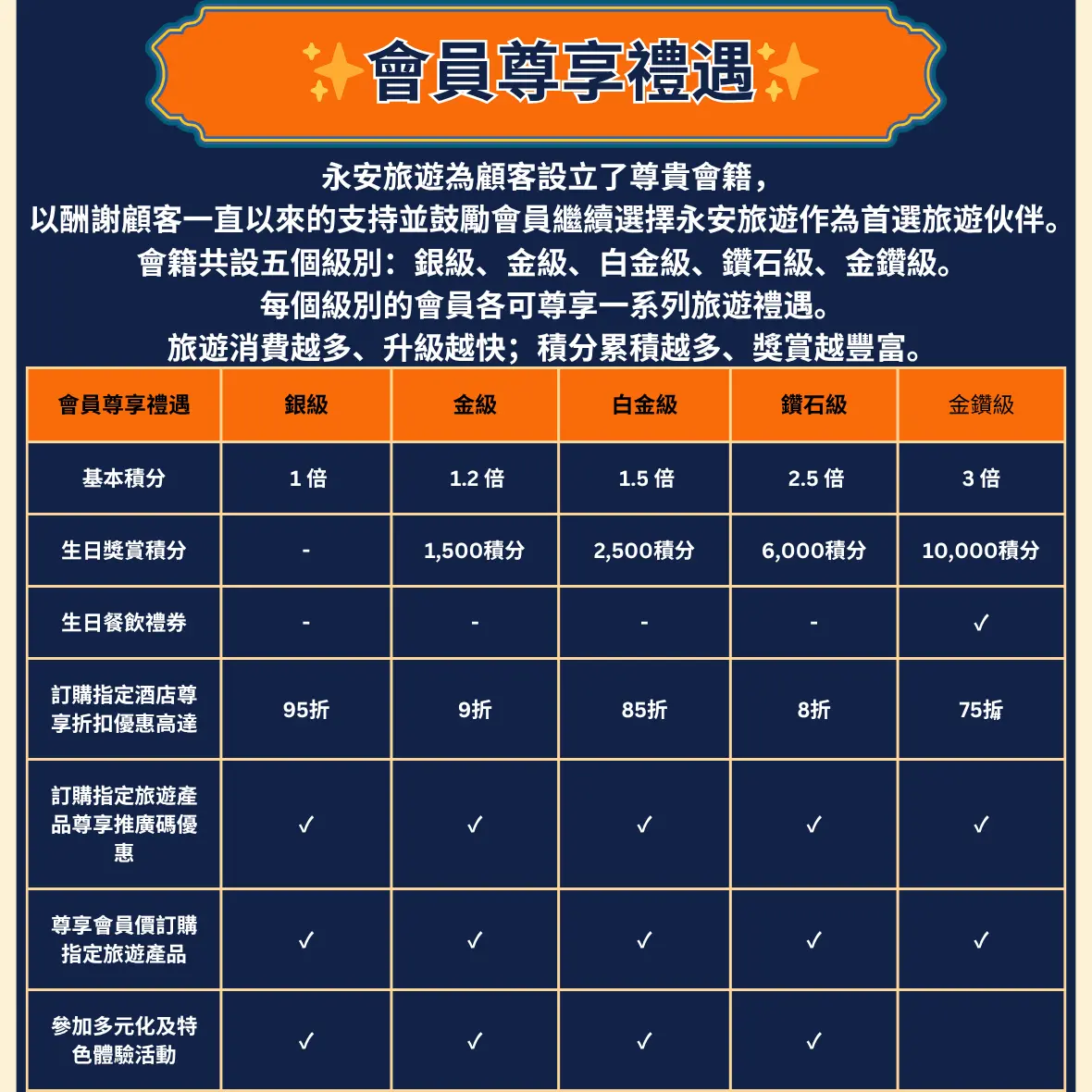 會員尊享禮遇

永安旅遊為顧客設立了尊貴會籍，
以酬謝顧客一直以來的支持並鼓勵會員繼續選擇永安旅遊作為首選旅遊伙伴。
會籍共設五個級別：銀級、金級、白金級、鑽石級、金鑽級。
每個級別的會員各可尊享一系列旅遊禮遇。
旅遊消費越多、升級越快；積分累積越多、獎賞越豐富。

| 會員尊享禮遇 | 銀級 | 金級 | 白金級 | 鑽石級 | 金鑽級 |
|---|---|---|---|---|---|
| 基本積分 | 1 倍 | 1.2 倍 | 1.5 倍 | 2.5 倍 | 3 倍 |
| 生日獎賞積分 | - | 1,500積分 | 2,500積分 | 6,000積分 | 10,000積分 |
| 生日餐飲禮券 | - | - | - | - | ✓ |
| 訂購指定酒店尊享折扣優惠高達 | 95折 | 9折 | 85折 | 8折 | 75折 |
| 訂購指定旅遊產品尊享推廣碼優惠 | ✓ | ✓ | ✓ | ✓ | ✓ |
| 尊享會員價訂購指定旅遊產品 | ✓ | ✓ | ✓ | ✓ | ✓ |
| 參加多元化及特色體驗活動 | ✓ | ✓ | ✓ | ✓ | |